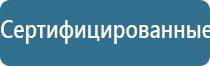 Сертифицированные